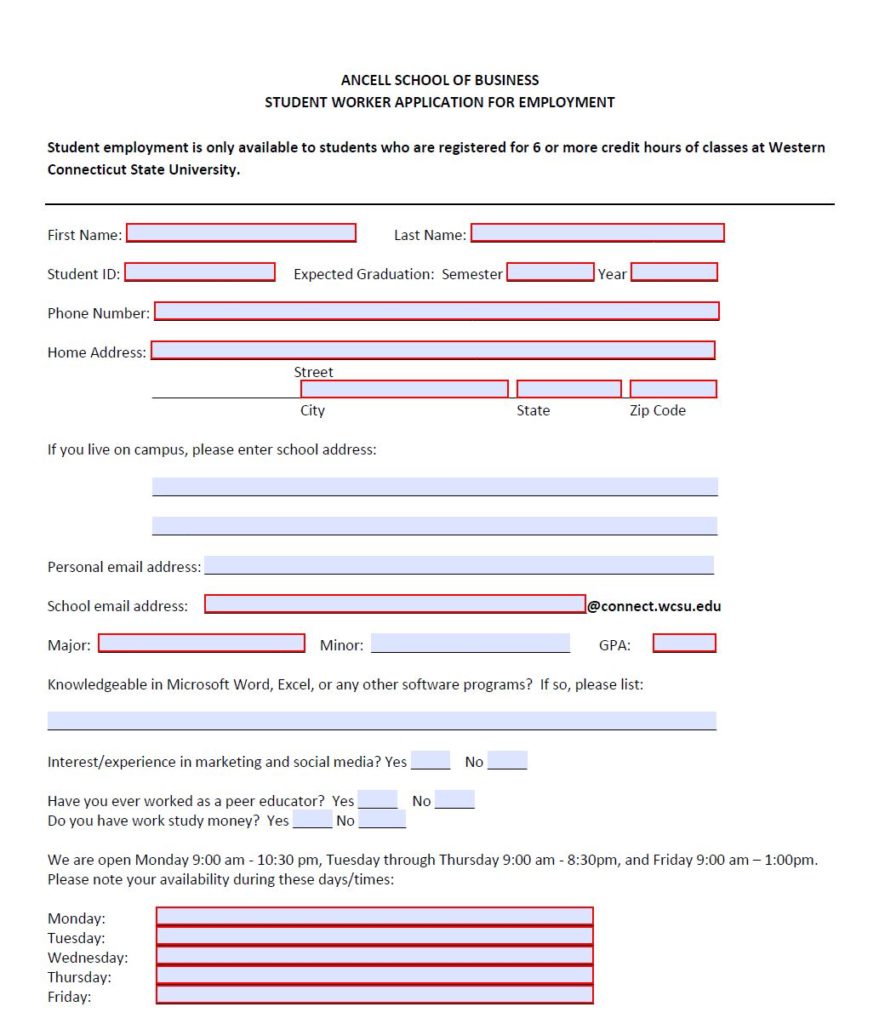 ANCELL SCHOOL OF BUSINESS
STUDENT WORKER APPLICATION FOR EMPLOYMENT

Student employment is only available to students who are registered for 6 or more credit hours of classes at Western Connecticut State University.

First Name: Last Name:

Student ID: Expected Graduation: Semester Year

Phone Number:

Home Address:
Street
City State Zip Code

If you live on campus, please enter school address:

Personal email address:

School email address: @connect.wcsu.edu

Major: Minor: GPA:

Knowledgeable in Microsoft Word, Excel, or any other software programs? If so, please list:

Interest/experience in marketing and social media? Yes _____ No _____

Have you ever worked as a peer educator? Yes _____ No _____
Do you have work study money? Yes _____ No _____

We are open Monday 9:00 am - 10:30 pm, Tuesday through Thursday 9:00 am - 8:30pm, and Friday 9:00 am – 1:00pm.
Please note your availability during these days/times:

Monday:
Tuesday:
Wednesday:
Thursday:
Friday: